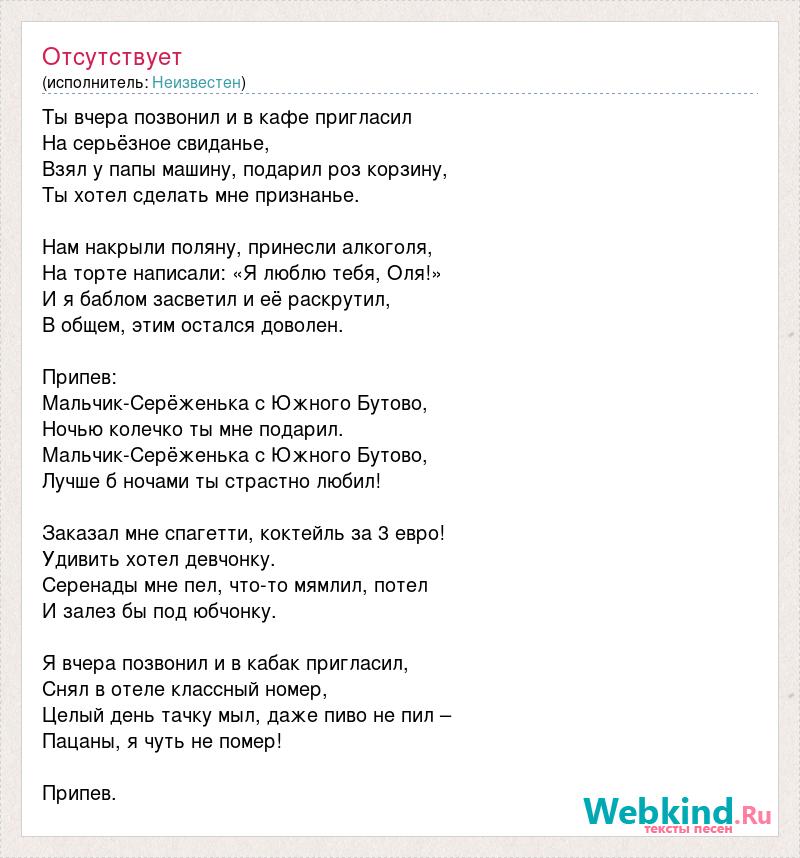 Отсутствует
(исполнитель: Неизвестен)

Ты вчера позвонил и в кафе пригласил
На серьёзное свиданье,
Взял у папы машину, подарил роз корзину,
Ты хотел сделать мне признанье.

Нам накрыли поляну, принесли алкоголя,
На торте написали: «Я люблю тебя, Оля!»
И я баблом засветил и её раскрутил,
В общем, этим остался доволен.

Припев:
Мальчик-Серёженька с Южного Бутово,
Ночью колечко ты мне подарил.
Мальчик-Серёженька с Южного Бутово,
Лучше б ночами ты страстно любил!

Заказал мне спагетти, коктейль за 3 евро!
Удивить хотел девчонку.
Серенады мне пел, что-то мямлил, потел
И залез бы под юбчонку.

Я вчера позвонил и в кабак пригласил,
Снял в отеле классный номер,
Целый день тачку мыл, даже пиво не пил –
Пацаны, я чуть не помер!

Припев.

Webkind.Ru
тексты песен